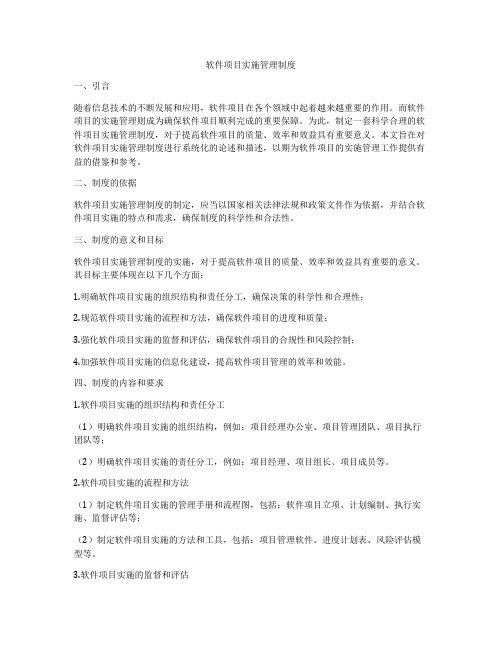 软件项目实施管理制度

一、引言

随着信息技术的不断发展和应用，软件项目在各个领域中起着越来越重要的作用。而软件项目的实施管理则成为确保软件项目顺利完成的重要保障。为此，制定一套科学合理的软件项目实施管理制度，对于提高软件项目的质量、效率和效益具有重要意义。本文旨在对软件项目实施管理制度进行系统化的论述和描述，以期为软件项目的实施管理工作提供有益的借鉴和参考。

二、制度的依据

软件项目实施管理制度的制定，应当以国家相关法律法规和政策文件作为依据，并结合软件项目实施的特点和需求，确保制度的科学性和合法性。

三、制度的意义和目标

软件项目实施管理制度的实施，对于提高软件项目的质量、效率和效益具有重要的意义。其目标主要体现在以下几个方面：

1.明确软件项目实施的组织结构和责任分工，确保决策的科学性和合理性；

2.规范软件项目实施的流程和方法，确保软件项目的进度和质量；

3.强化软件项目实施的监督和评估，确保软件项目的合规性和风险控制；

4.加强软件项目实施的信息化建设，提高软件项目管理的效率和效能。

四、制度的内容和要求

1.软件项目实施的组织结构和责任分工

（1）明确软件项目实施的组织结构，例如：项目经理办公室、项目管理团队、项目执行团队等；

（2）明确软件项目实施的责任分工，例如：项目经理、项目组长、项目成员等。

2.软件项目实施的流程和方法

（1）制定软件项目实施的管理手册和流程图，包括：软件项目立项、计划编制、执行实施、监督评估等；

（2）制定软件项目实施的方法和工具，包括：项目管理软件、进度计划表、风险评估模型等。

3.软件项目实施的监督和评估